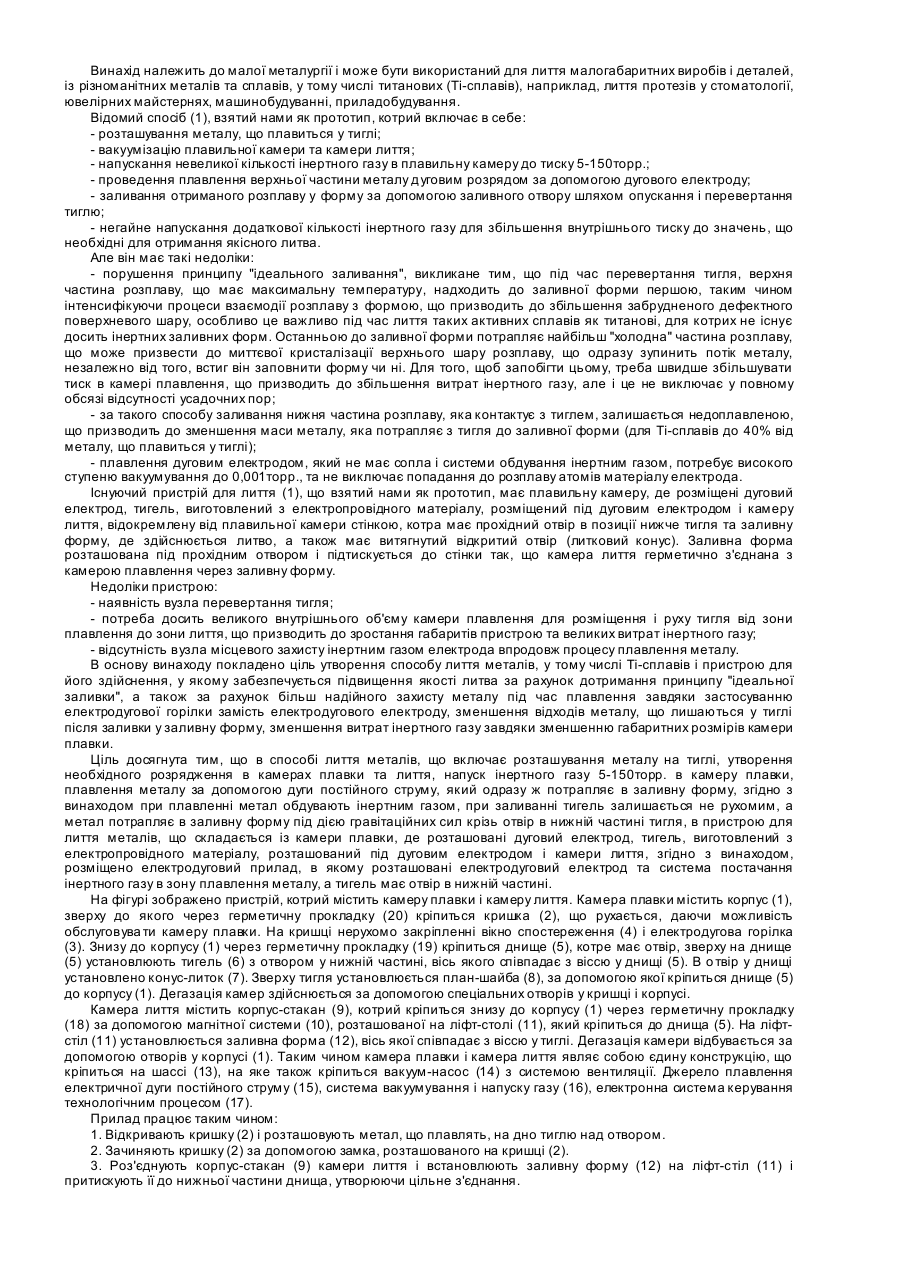 Винахід належить до малої металургії і може бути використаний для лиття малогабаритних виробів і деталей, із різноманітних металів та сплавів, у тому числі титанових (Ті-сплавів), наприклад, лиття протезів у стоматології, ювелірних майстернях, машинобудуванні, приладобудування.

Відомий спосіб (1), взятий нами як прототип, котрий включає в себе:
- розташування металу, що плавиться у тиглі;
- вакуумізацію плавильної камери та камери лиття;
- напускання невеликої кількості інертного газу в плавильну камеру до тиску 5-150торр.;
- проведення плавлення верхньої частини металу дуговим розрядом за допомогою дугового електроду;
- заливання отриманого розплаву у форму за допомогою заливного отвору шляхом опускання і перевертання тиглю;
- негайне напускання додаткової кількості інертного газу для збільшення внутрішнього тиску до значень, що необхідні для отримання якісного литва.

Але він має такі недоліки:
- порушення принципу "ідеального заливання", викликане тим, що під час перевертання тигля, верхня частина розплаву, що має максимальну температуру, надходить до заливної форми першою, таким чином інтенсифікуючи процеси взаємодії розплаву з формою, що призводить до збільшення забрудненого дефектного поверхневого шару, особливо це важливо під час лиття таких активних сплавів як титанові, для котрих не існує досить інертних заливних форм. Останньою до заливної форми потрапляє найбільш "холодна" частина розплаву, що може призвести до миттєвої кристалізації верхнього шару розплаву, що одразу зупинить потік металу, незалежно від того, встиг він заповнити форму чи ні. Для того, щоб запобігти цьому, треба швидше збільшувати тиск в камері плавлення, що призводить до збільшення витрат інертного газу, але і це не виключає у повному обсязі відсутності усадочних пор;
- за такого способу заливання нижня частина розплаву, яка контактує з тиглем, залишається недоплавленою, що призводить до зменшення маси металу, яка потрапляє з тигля до заливної форми (для Ті-сплавів до 40% від металу, що плавиться у тиглі);
- плавлення дуговим електродом, який не має сопла і системи обдування інертним газом, потребує високого ступеню вакуумування до 0,001торр., та не виключає попадання до розплаву атомів матеріалу електрода.

Існуючий пристрій для лиття (1), що взятий нами як прототип, має плавильну камеру, де розміщені дуговий електрод, тигель, виготовлений з електропровідного матеріалу, розміщений під дуговим електродом і камеру лиття, відокремлену від плавильної камери стінкою, котра має прохідний отвір в позиції нижче тигля та заливну форму, де здійснюється литво, а також має витягнутий відкритий отвір (литковий конус). Заливна форма розташована під прохідним отвором і підтискується до стінки так, що камера лиття герметично з'єднана з камерою плавлення через заливну форму.

Недоліки пристрою:
- наявність вузла перевертання тигля;
- потреба досить великого внутрішнього об'єму камери плавлення для розміщення і руху тигля від зони плавлення до зони лиття, що призводить до зростання габаритів пристрою та великих витрат інертного газу;
- відсутність вузла місцевого захисту інертним газом електрода впродовж процесу плавлення металу.

В основу винаходу покладено ціль утворення способу лиття металів, у тому числі Ті-сплавів і пристрою для його здійснення, у якому забезпечується підвищення якості литва за рахунок дотримання принципу "ідеальної заливки", а також за рахунок більш надійного захисту металу під час плавлення завдяки застосуванню електродугової горілки замість електродугового електроду, зменшення відходів металу, що лишаються у тиглі після заливки у заливну форму, зменшення витрат інертного газу завдяки зменшенню габаритних розмірів камери плавки.

Ціль досягнута тим, що в способі лиття металів, що включає розташування металу на тиглі, утворення необхідного розрядження в камерах плавки та лиття, напуск інертного газу 5-150торр. в камеру плавки, плавлення металу за допомогою дуги постійного струму, який одразу ж потрапляє в заливну форму, згідно з винаходом при плавленні метал обдувають інертним газом, при заливанні тигель залишається не рухомим, а метал потрапляє в заливну форму під дією гравітаційних сил крізь отвір в нижній частині тигля, в пристрою для лиття металів, що складається із камери плавки, де розташовані дуговий електрод, тигель, виготовлений з електропровідного матеріалу, розташований під дуговим електродом і камери лиття, згідно з винаходом, розміщено електродуговий прилад, в якому розташовані електродуговий електрод та система постачання інертного газу в зону плавлення металу, а тигель має отвір в нижній частині.

На фігурі зображено пристрій, котрий містить камеру плавки і камеру лиття. Камера плавки містить корпус (1), зверху до якого через герметичну прокладку (20) кріпиться кришка (2), що рухається, даючи можливість обслуговувати камеру плавки. На кришці нерухомо закріпленні вікно спостереження (4) і електродугова горілка (3). Знизу до корпусу (1) через герметичну прокладку (19) кріпиться днище (5), котре має отвір, зверху на днище (5) установлюють тигель (6) з отвором у нижній частині, вісь якого співпадає з віссю у днищі (5). В отвір у днищі установлено конус-литок (7). Зверху тигля установлюється план-шайба (8), за допомогою якої кріпиться днище (5) до корпусу (1). Дегазація камер здійснюється за допомогою спеціальних отворів у кришці і корпусі.

Камера лиття містить корпус-стакан (9), котрий кріпиться знизу до корпусу (1) через герметичну прокладку (18) за допомогою магнітної системи (10), розташованої на ліфт-столі (11), який кріпиться до днища (5). На ліфт-стіл (11) установлюється заливна форма (12), вісь якої співпадає з віссю у тиглі. Дегазація камери відбувається за допомогою отворів у корпусі (1). Таким чином камера плавки і камера лиття являє собою єдину конструкцію, що кріпиться на шассі (13), на яке також кріпиться вакуум-насос (14) з системою вентиляції. Джерело плавлення електричної дуги постійного струму (15), система вакуумування і напуску газу (16), електронна система керування технологічним процесом (17).

Прилад працює таким чином:
1. Відкривають кришку (2) і розташовують метал, що плавлять, на дно тиглю над отвором.
2. Зачиняють кришку (2) за допомогою замка, розташованого на кришці (2).
3. Роз'єднують корпус-стакан (9) камери лиття і встановлюють заливну форму (12) на ліфт-стіл (11) і притискують її до нижньої частини днища, утворюючи цільне з'єднання.